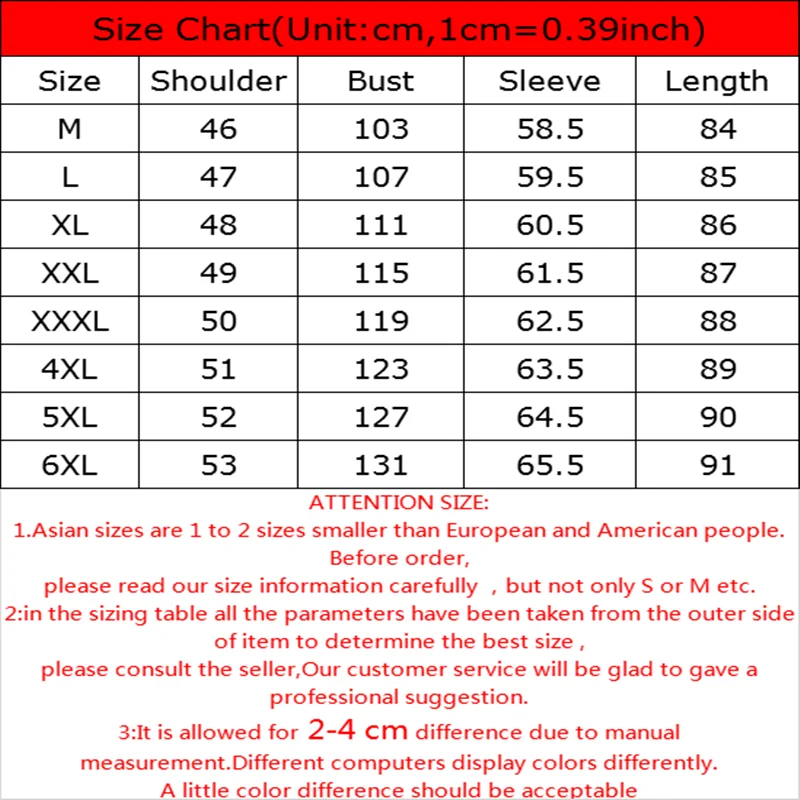 Size Chart(Unit:cm,1cm=0.39inch)

| Size | Shoulder | Bust | Sleeve | Length |
|---|---|---|---|---|
| M | 46 | 103 | 58.5 | 84 |
| L | 47 | 107 | 59.5 | 85 |
| XL | 48 | 111 | 60.5 | 86 |
| XXL | 49 | 115 | 61.5 | 87 |
| XXXL | 50 | 119 | 62.5 | 88 |
| 4XL | 51 | 123 | 63.5 | 89 |
| 5XL | 52 | 127 | 64.5 | 90 |
| 6XL | 53 | 131 | 65.5 | 91 |

ATTENTION SIZE:

1.Asian sizes are 1 to 2 sizes smaller than European and American people.
Before order,
please read our size information carefully , but not only S or M etc.

2:in the sizing table all the parameters have been taken from the outer side of item to determine the best size ,
please consult the seller,Our customer service will be glad to gave a professional suggestion.

3:It is allowed for 2-4 cm difference due to manual measurement.Different computers display colors differently.
A little color difference should be acceptable